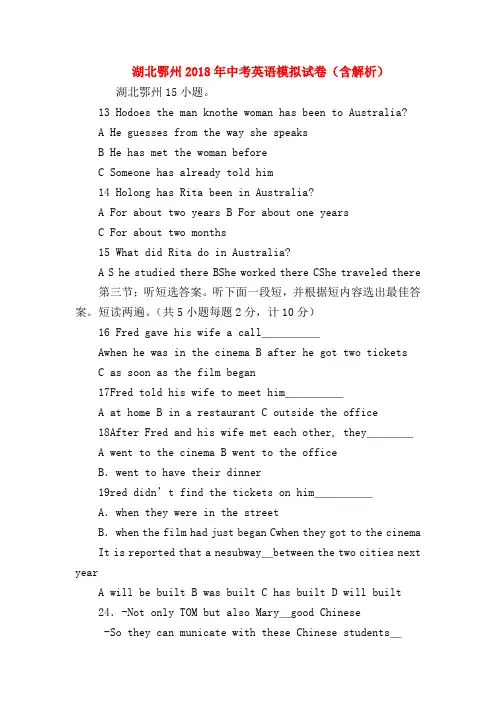 湖北鄂州2018年中考英语模拟试卷（含解析）

湖北鄂州15小题。

13 Hodoes the man knothe woman has been to Australia?

A He guesses from the way she speaks

B He has met the woman before

C Someone has already told him

14 Holong has Rita been in Australia?

A For about two years B For about one years

C For about two months

15 What did Rita do in Australia?

A S he studied there BShe worked there CShe traveled there

第三节：听短选答案。听下面一段短，并根据短内容选出最佳答案。短读两遍。（共5小题每题2分，计10分）

16 Fred gave his wife a call__________

Awhen he was in the cinema B after he got two tickets

C as soon as the film began

17Fred told his wife to meet him__________

A at home B in a restaurant C outside the office

18After Fred and his wife met each other, they________

A went to the cinema B went to the office

B. went to have their dinner

19red didn't find the tickets on him__________

A. when they were in the street

B. when the film had just began Cwhen they got to the cinema

It is reported that a nesubway__between the two cities next year

A will be built B was built C has built D will built

24. -Not only TOM but also Mary__good Chinese

-So they can municate with these Chinese students__